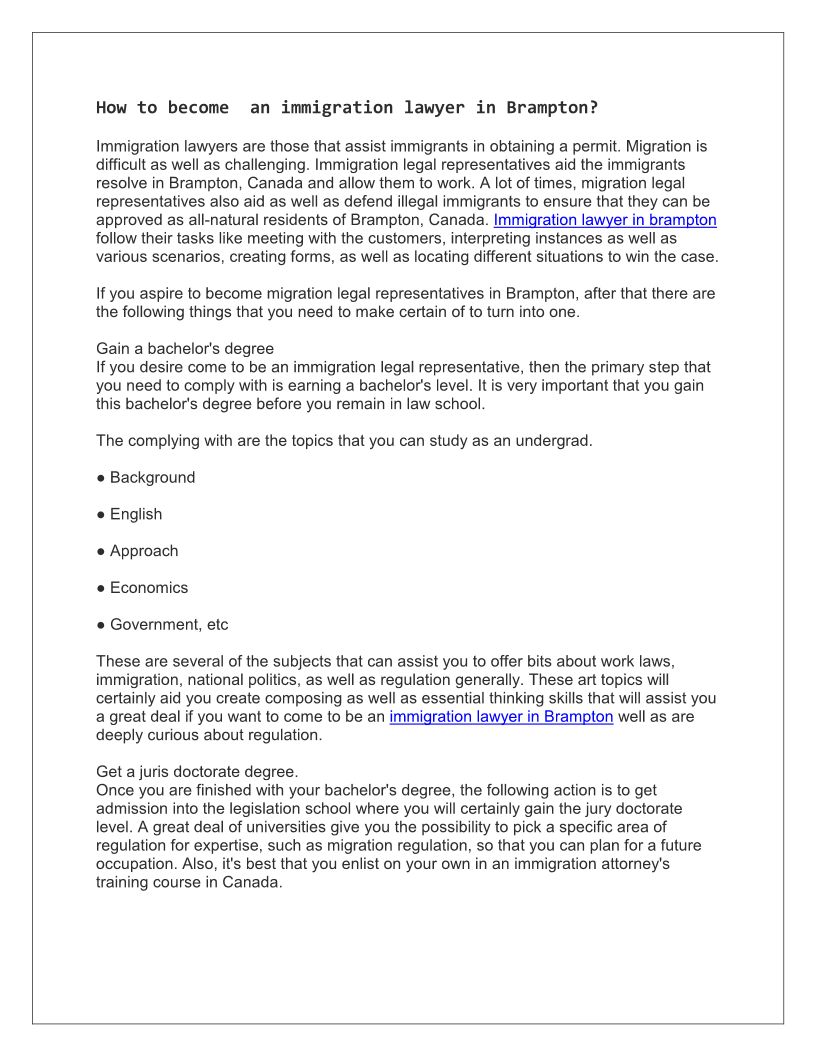 How to become  an immigration lawyer in Brampton?

Immigration lawyers are those that assist immigrants in obtaining a permit. Migration is difficult as well as challenging. Immigration legal representatives aid the immigrants resolve in Brampton, Canada and allow them to work. A lot of times, migration legal representatives also aid as well as defend illegal immigrants to ensure that they can be approved as all-natural residents of Brampton, Canada. Immigration lawyer in brampton follow their tasks like meeting with the customers, interpreting instances as well as various scenarios, creating forms, as well as locating different situations to win the case.

If you aspire to become migration legal representatives in Brampton, after that there are the following things that you need to make certain of to turn into one.

Gain a bachelor's degree
If you desire come to be an immigration legal representative, then the primary step that you need to comply with is earning a bachelor's level. It is very important that you gain this bachelor's degree before you remain in law school.

The complying with are the topics that you can study as an undergrad.

● Background

● English

● Approach

● Economics

● Government, etc

These are several of the subjects that can assist you to offer bits about work laws, immigration, national politics, as well as regulation generally. These art topics will certainly aid you create composing as well as essential thinking skills that will assist you a great deal if you want to come to be an immigration lawyer in Brampton well as are deeply curious about regulation.

Get a juris doctorate degree.
Once you are finished with your bachelor's degree, the following action is to get admission into the legislation school where you will certainly gain the jury doctorate level. A great deal of universities give you the possibility to pick a specific area of regulation for expertise, such as migration regulation, so that you can plan for a future occupation. Also, it's best that you enlist on your own in an immigration attorney's training course in Canada.